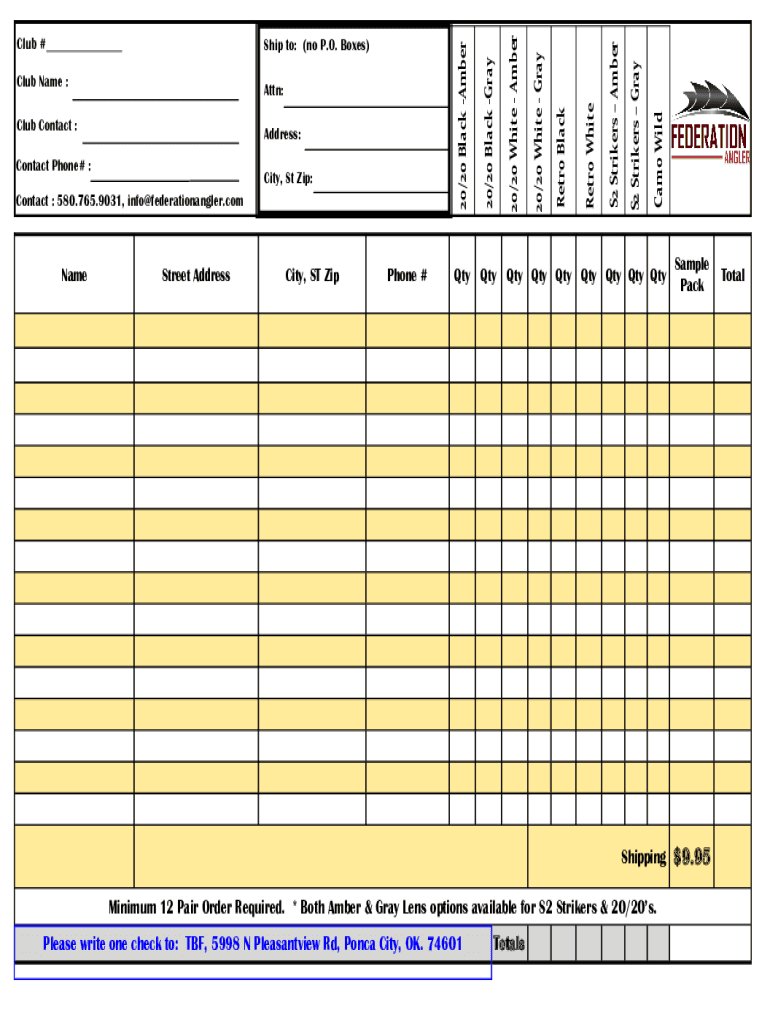 Club #____________

Club Name :

Club Contact :

Contact Phone# :

Contact : 580.765.9031, info@federationangler.com

Ship to: (no P.O. Boxes)

Attn:

Address:

City, St Zip:

20/20 Black -Amber

20/20 Black -Gray

20/20 White - Amber

20/20 White - Gray

Retro Black

Retro White

S2 Strikers – Amber

S2 Strikers – Gray

Camo Wild

FEDERATION ANGLER

| Name | Street Address | City, ST Zip | Phone # | Qty | Qty | Qty | Qty | Qty | Qty | Qty | Qty | Qty | Sample Pack | Total |
|---|---|---|---|---|---|---|---|---|---|---|---|---|---|---|
| | | | | | | | | | | | | | | |
| | | | | | | | | | | | | | | |
| | | | | | | | | | | | | | | |
| | | | | | | | | | | | | | | |
| | | | | | | | | | | | | | | |
| | | | | | | | | | | | | | | |
| | | | | | | | | | | | | | | |
| | | | | | | | | | | | | | | |
| | | | | | | | | | | | | | | |
| | | | | | | | | | | | | | | |
| | | | | | | | | | | | | | | |
| | | | | | | | | | | | | | | |
| | | | | | | | | | | | | | | |
| | | | | | | | | | | | | | | |
| | | | | | | | | | | | | | | |
| | | | | | | | | | | | | | | |

Shipping $9.95

Minimum 12 Pair Order Required. * Both Amber & Gray Lens options available for S2 Strikers & 20/20's.

Please write one check to: TBF, 5998 N Pleasantview Rd, Ponca City, OK. 74601

Totals